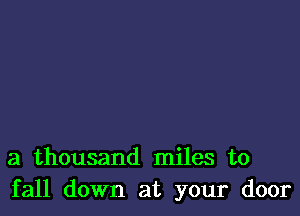 a thousand miles to
fall down at your door